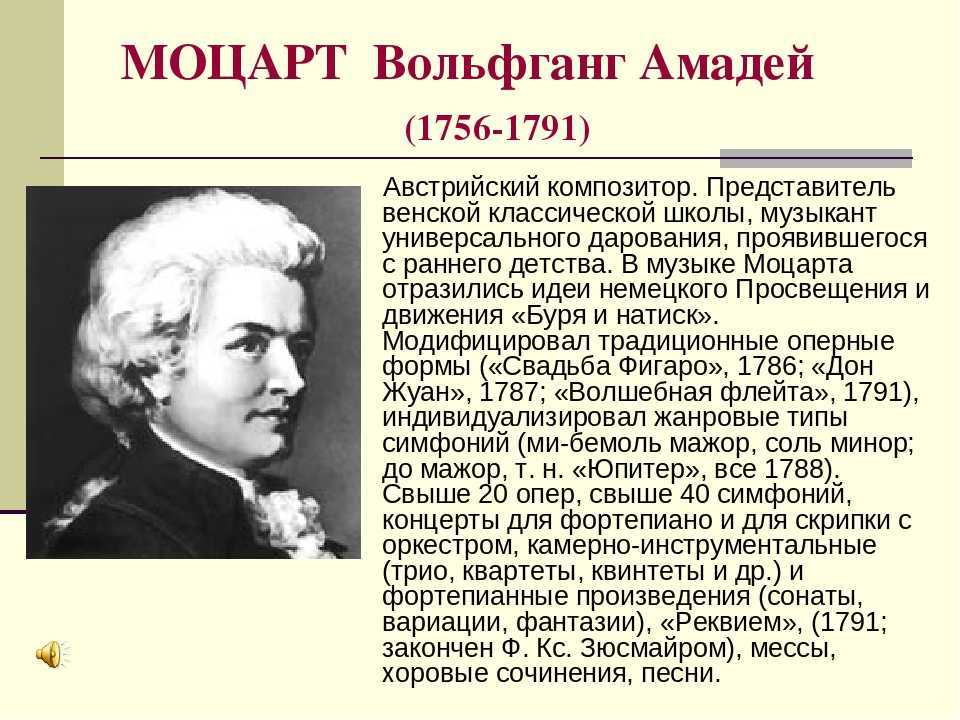 МОЦАРТ Вольфганг Амадей

(1756-1791)

Австрийский композитор. Представитель венской классической школы, музыкант универсального дарования, проявившегося с раннего детства. В музыке Моцарта отразились идеи немецкого Просвещения и движения «Буря и натиск». Модифицировал традиционные оперные формы («Свадьба Фигаро», 1786; «Дон Жуан», 1787; «Волшебная флейта», 1791), индивидуализировал жанровые типы симфоний (ми-бемоль мажор, соль минор; до мажор, т. н. «Юпитер», все 1788). Свыше 20 опер, свыше 40 симфоний, концерты для фортепиано и для скрипки с оркестром, камерно-инструментальные (трио, квартеты, квинтеты и др.) и фортепианные произведения (сонаты, вариации, фантазии), «Реквием», (1791; закончен Ф. Кс. Зюсмайром), мессы, хоровые сочинения, песни.